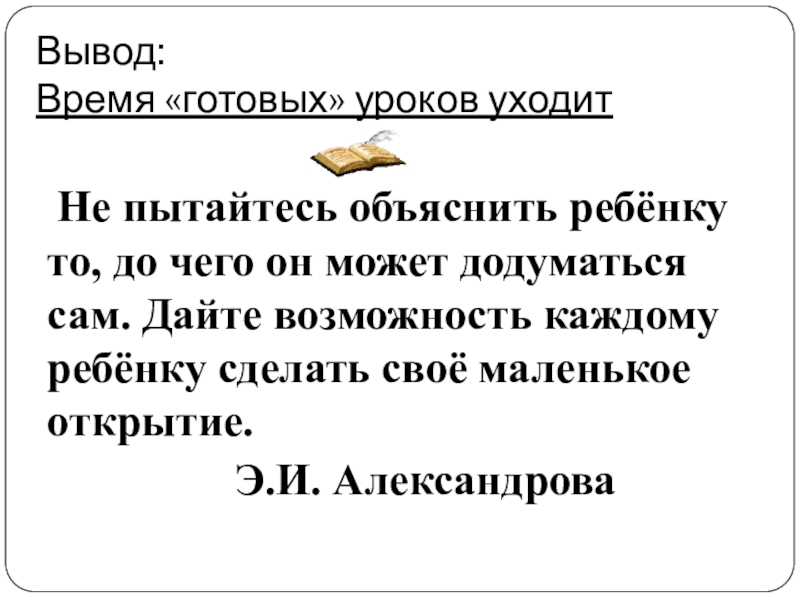 Вывод:
Время «готовых» уроков уходит

Не пытайтесь объяснить ребёнку то, до чего он может додуматься сам. Дайте возможность каждому ребёнку сделать своё маленькое открытие.

Э.И. Александрова